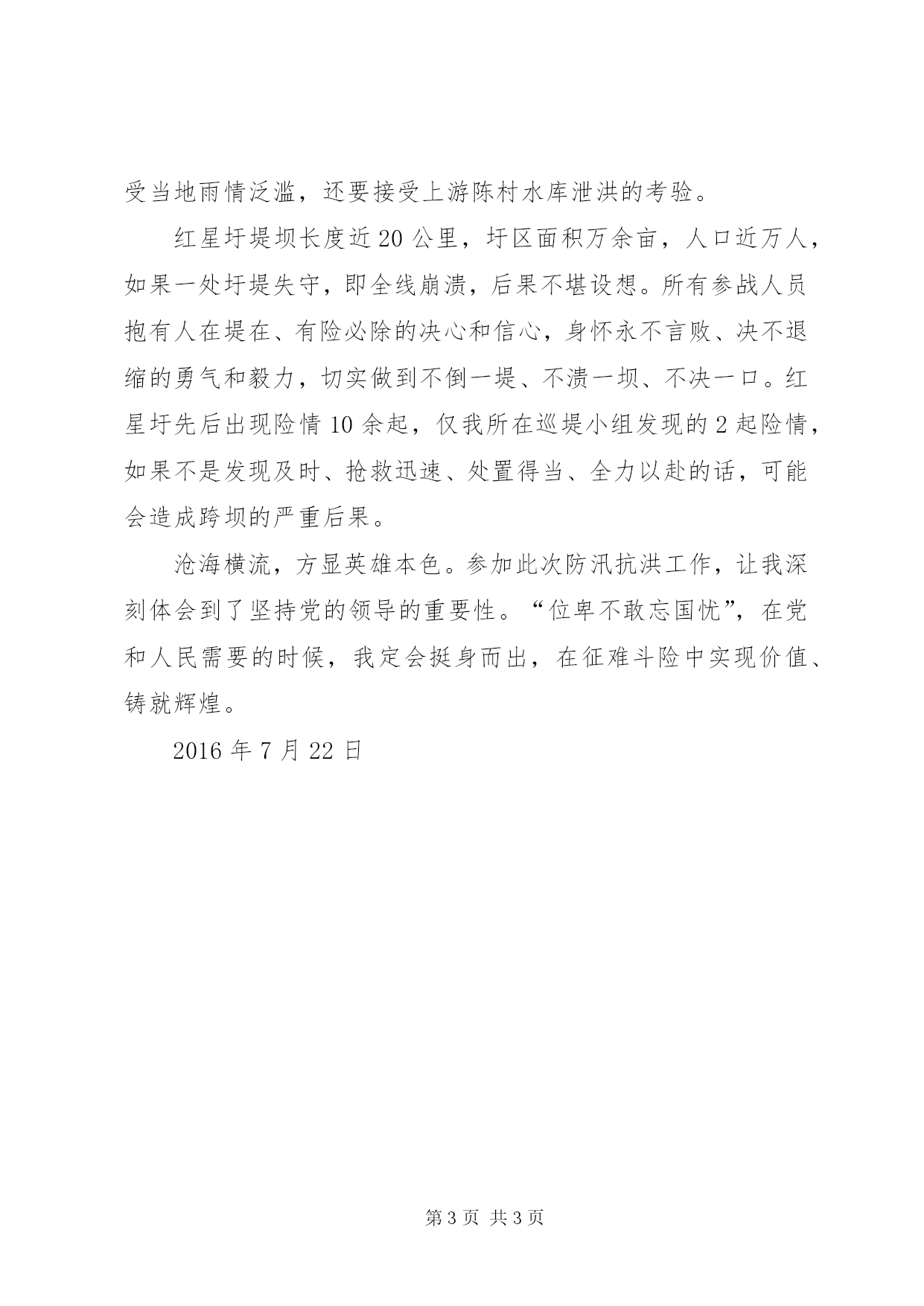 受当地雨情泛滥，还要接受上游陈村水库泄洪的考验。

红星圩堤坝长度近20公里，圩区面积万余亩，人口近万人，如果一处圩堤失守，即全线崩溃，后果不堪设想。所有参战人员抱有人在堤在、有险必除的决心和信心，身怀永不言败、决不退缩的勇气和毅力，切实做到不倒一堤、不溃一坝、不决一口。红星圩先后出现险情10余起，仅我所在巡堤小组发现的2起险情，如果不是发现及时、抢救迅速、处置得当、全力以赴的话，可能会造成跨坝的严重后果。

沧海横流，方显英雄本色。参加此次防汛抗洪工作，让我深刻体会到了坚持党的领导的重要性。“位卑不敢忘国忧”，在党和人民需要的时候，我定会挺身而出，在征难斗险中实现价值、铸就辉煌。

2016年7月22日

第3页 共3页